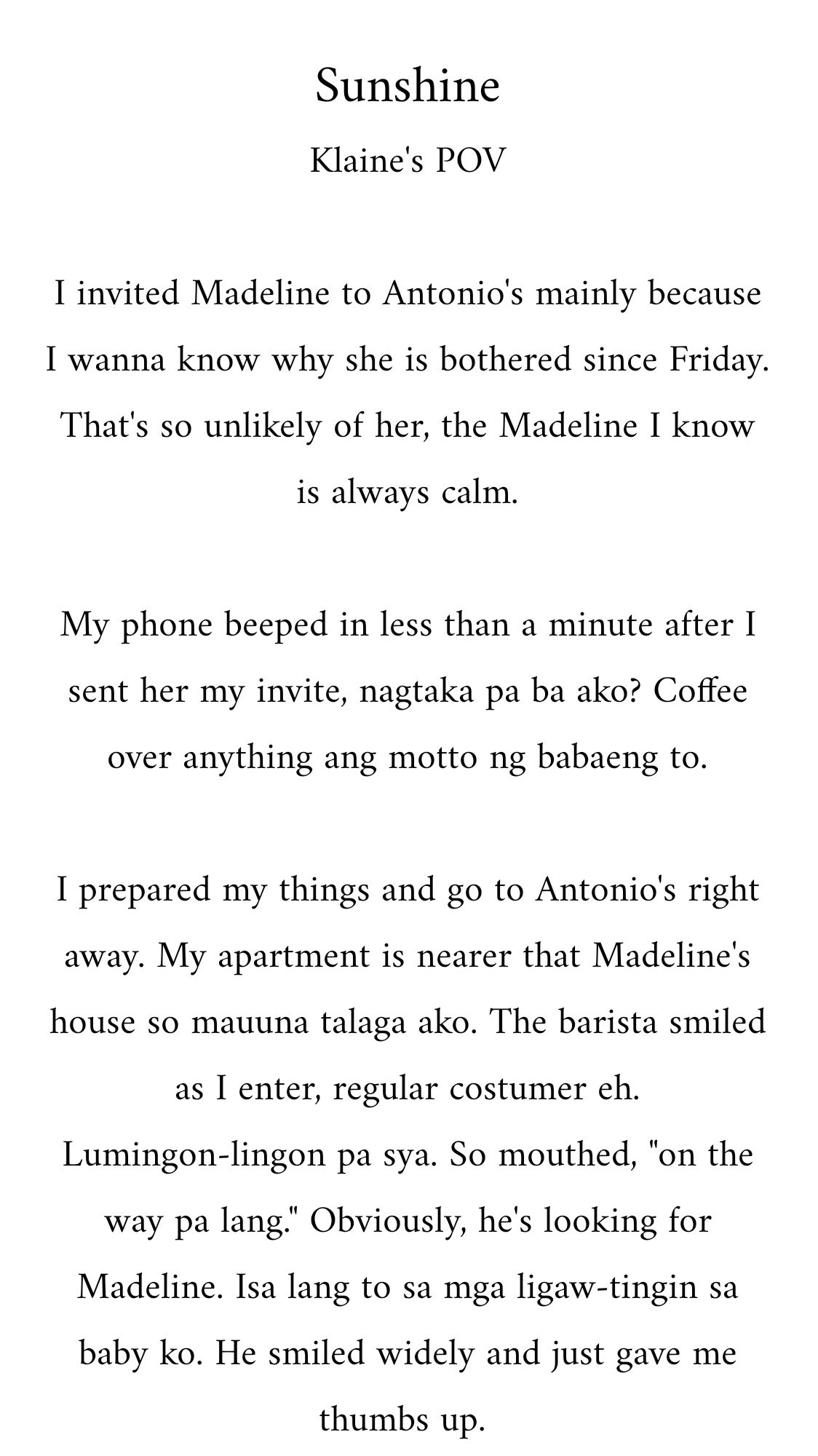 Sunshine

Klaine's POV

I invited Madeline to Antonio's mainly because I wanna know why she is bothered since Friday. That's so unlikely of her, the Madeline I know is always calm.

My phone beeped in less than a minute after I sent her my invite, nagtaka pa ba ako? Coffee over anything ang motto ng babaeng to.

I prepared my things and go to Antonio's right away. My apartment is nearer that Madeline's house so mauuna talaga ako. The barista smiled as I enter, regular costumer eh. Lumingon-lingon pa sya. So mouthed, "on the way pa lang." Obviously, he's looking for Madeline. Isa lang to sa mga ligaw-tingin sa baby ko. He smiled widely and just gave me thumbs up.